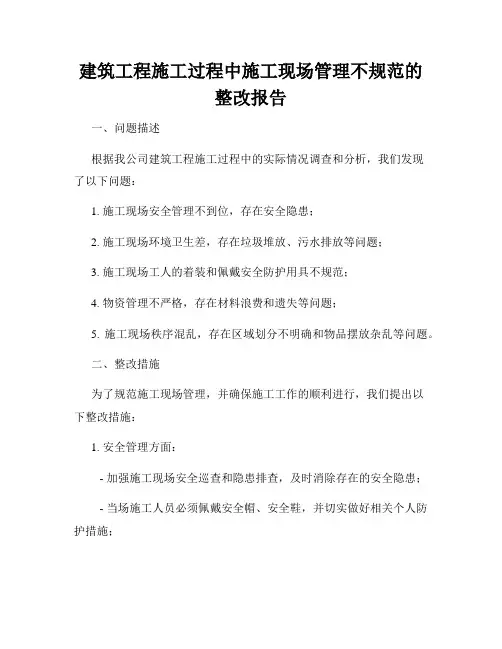 建筑工程施工过程中施工现场管理不规范的整改报告

一、问题描述

根据我公司建筑工程施工过程中的实际情况调查和分析，我们发现了以下问题：

1. 施工现场安全管理不到位，存在安全隐患；

2. 施工现场环境卫生差，存在垃圾堆放、污水排放等问题；

3. 施工现场工人的着装和佩戴安全防护用具不规范；

4. 物资管理不严格，存在材料浪费和遗失等问题；

5. 施工现场秩序混乱，存在区域划分不明确和物品摆放杂乱等问题。

二、整改措施

为了规范施工现场管理，并确保施工工作的顺利进行，我们提出以下整改措施：

1. 安全管理方面：

- 加强施工现场安全巡查和隐患排查，及时消除存在的安全隐患；

- 当场施工人员必须佩戴安全帽、安全鞋，并切实做好相关个人防护措施；